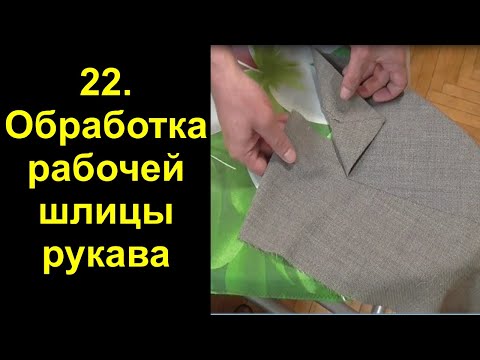 22.
Обработка
рабочей
шлицы
рукава